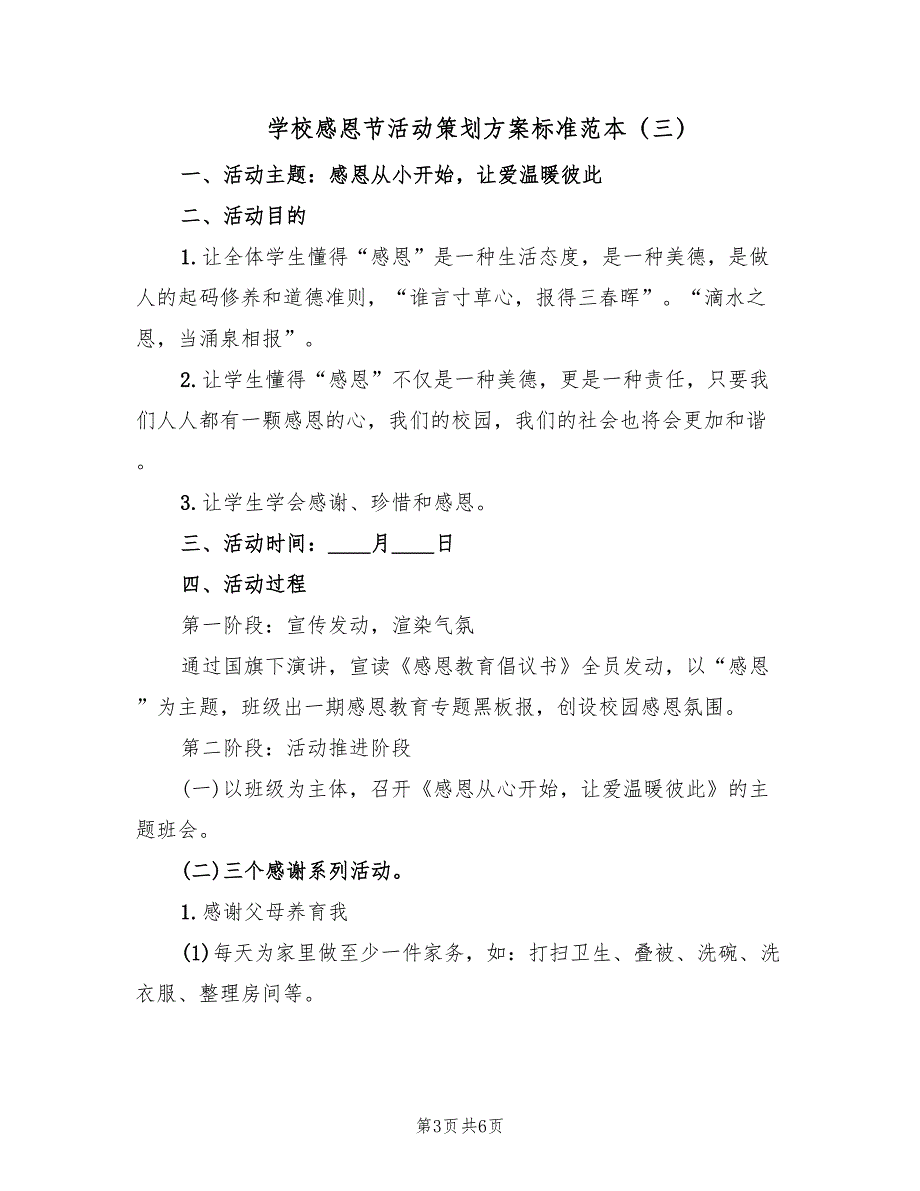 学校感恩节活动策划方案标准范本（三）

一、活动主题：感恩从小开始，让爱温暖彼此

二、活动目的

1.让全体学生懂得“感恩”是一种生活态度，是一种美德，是做人的起码修养和道德准则，“谁言寸草心，报得三春晖”。“滴水之恩，当涌泉相报”。

2.让学生懂得“感恩”不仅是一种美德，更是一种责任，只要我们人人都有一颗感恩的心，我们的校园，我们的社会也将会更加和谐。

3.让学生学会感谢、珍惜和感恩。

三、活动时间：____月____日

四、活动过程

第一阶段：宣传发动，渲染气氛

通过国旗下演讲，宣读《感恩教育倡议书》全员发动，以“感恩”为主题，班级出一期感恩教育专题黑板报，创设校园感恩氛围。

第二阶段：活动推进阶段

(一)以班级为主体，召开《感恩从心开始，让爱温暖彼此》的主题班会。

(二)三个感谢系列活动。

1.感谢父母养育我

(1)每天为家里做至少一件家务，如：打扫卫生、叠被、洗碗、洗衣服、整理房间等。

第3页 共6页